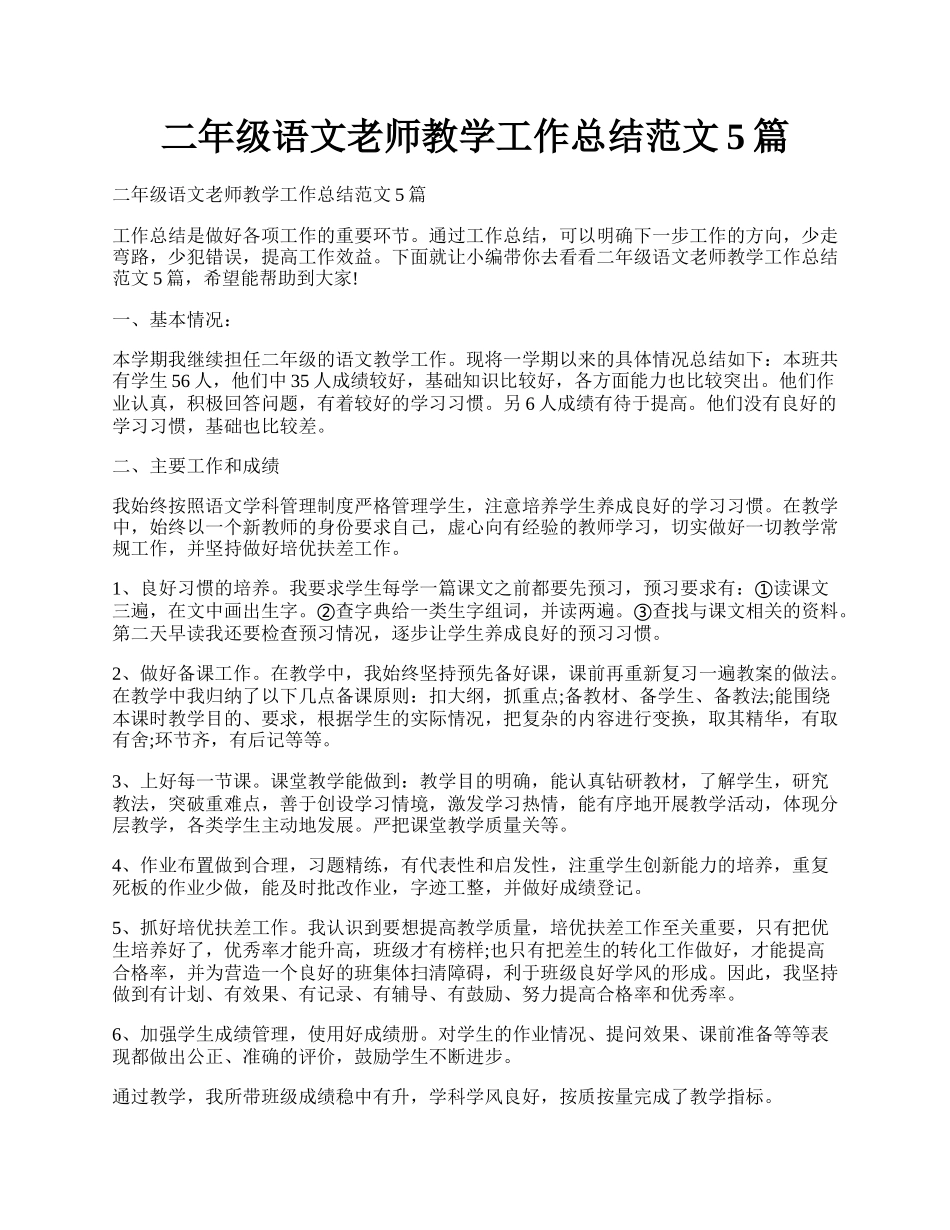 二年级语文老师教学工作总结范文5篇

二年级语文老师教学工作总结范文5篇

工作总结是做好各项工作的重要环节。通过工作总结，可以明确下一步工作的方向，少走弯路，少犯错误，提高工作效益。下面就让小编带你去看看二年级语文老师教学工作总结范文5篇，希望能帮助到大家!

一、基本情况：

本学期我继续担任二年级的语文教学工作。现将一学期以来的具体情况总结如下：本班共有学生56人，他们中35人成绩较好，基础知识比较好，各方面能力也比较突出。他们作业认真，积极回答问题，有着较好的学习习惯。另6人成绩有待于提高。他们没有良好的学习习惯，基础也比较差。

二、主要工作和成绩

我始终按照语文学科管理制度严格管理学生，注意培养学生养成良好的学习习惯。在教学中，始终以一个新教师的身份要求自己，虚心向有经验的教师学习，切实做好一切教学常规工作，并坚持做好培优扶差工作。

1、良好习惯的培养。我要求学生每学一篇课文之前都要先预习，预习要求有：①读课文三遍，在文中画出生字。②查字典给一类生字组词，并读两遍。③查找与课文相关的资料。第二天早读我还要检查预习情况，逐步让学生养成良好的预习习惯。

2、做好备课工作。在教学中，我始终坚持预先备好课，课前再重新复习一遍教案的做法。在教学中我归纳了以下几点备课原则：扣大纲，抓重点;备教材、备学生、备教法;能围绕本课时教学目的、要求，根据学生的实际情况，把复杂的内容进行变换，取其精华，有取有舍;环节齐，有后记等等。

3、上好每一节课。课堂教学能做到：教学目的明确，能认真钻研教材，了解学生，研究教法，突破重难点，善于创设学习情境，激发学习热情，能有序地开展教学活动，体现分层教学，各类学生主动地发展。严把课堂教学质量关等。

4、作业布置做到合理，习题精练，有代表性和启发性，注重学生创新能力的培养，重复死板的作业少做，能及时批改作业，字迹工整，并做好成绩登记。

5、抓好培优扶差工作。我认识到要想提高教学质量，培优扶差工作至关重要，只有把优生培养好了，优秀率才能升高，班级才有榜样;也只有把差生的转化工作做好，才能提高合格率，并为营造一个良好的班集体扫清障碍，利于班级良好学风的形成。因此，我坚持做到有计划、有效果、有记录、有辅导、有鼓励、努力提高合格率和优秀率。

6、加强学生成绩管理，使用好成绩册。对学生的作业情况、提问效果、课前准备等等表现都做出公正、准确的评价，鼓励学生不断进步。

通过教学，我所带班级成绩稳中有升，学科学风良好，按质按量完成了教学指标。